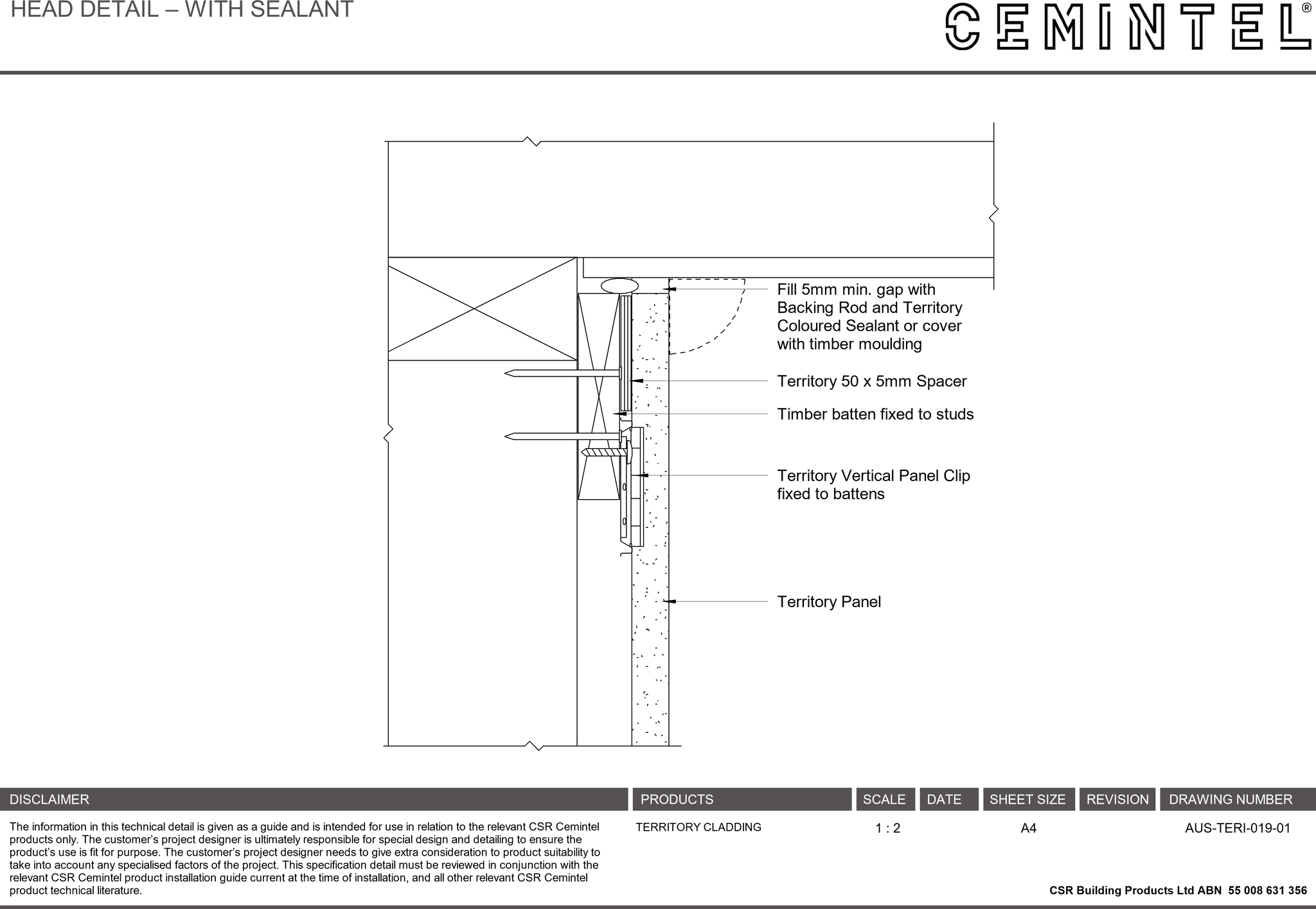 HEAD DETAIL – WITH SEALANT

CEMINTEL®

Fill 5mm min. gap with Backing Rod and Territory Coloured Sealant or cover with timber moulding

Territory 50 x 5mm Spacer

Timber batten fixed to studs

Territory Vertical Panel Clip fixed to battens

Territory Panel

| DISCLAIMER | PRODUCTS | SCALE | DATE | SHEET SIZE | REVISION | DRAWING NUMBER |
|---|---|---|---|---|---|---|
| The information in this technical detail is given as a guide and is intended for use in relation to the relevant CSR Cemintel products only. The customer's project designer is ultimately responsible for special design and detailing to ensure the product's use is fit for purpose. The customer's project designer needs to give extra consideration to product suitability to take into account any specialised factors of the project. This specification detail must be reviewed in conjunction with the relevant CSR Cemintel product installation guide current at the time of installation, and all other relevant CSR Cemintel product technical literature. | TERRITORY CLADDING | 1 : 2 | | A4 | | AUS-TERI-019-01 |

CSR Building Products Ltd ABN 55 008 631 356